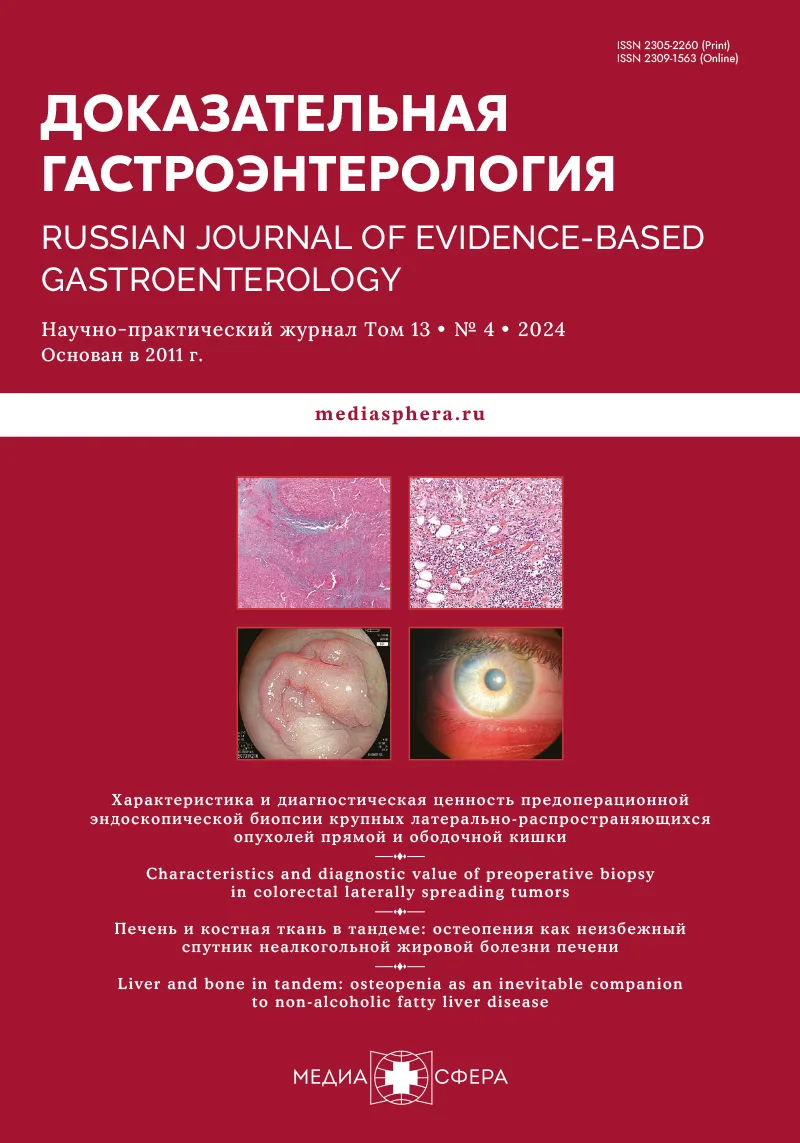 ISSN 2305-2260 (Print)
ISSN 2309-1563 (Online)

ДОКАЗАТЕЛЬНАЯ ГАСТРОЭНТЕРОЛОГИЯ

RUSSIAN JOURNAL OF EVIDENCE-BASED GASTROENTEROLOGY

Научно-практический журнал Том 13 • № 4 • 2024
Основан в 2011 г.

mediasphera.ru

Характеристика и диагностическая ценность предоперационной эндоскопической биопсии крупных латерально-распространяющихся опухолей прямой и ободочной кишки

Characteristics and diagnostic value of preoperative biopsy in colorectal laterally spreading tumors

Печень и костная ткань в тандеме: остеопения как неизбежный спутник неалкогольной жировой болезни печени

Liver and bone in tandem: osteopenia as an inevitable companion to non-alcoholic fatty liver disease

МЕДИА СФЕРА